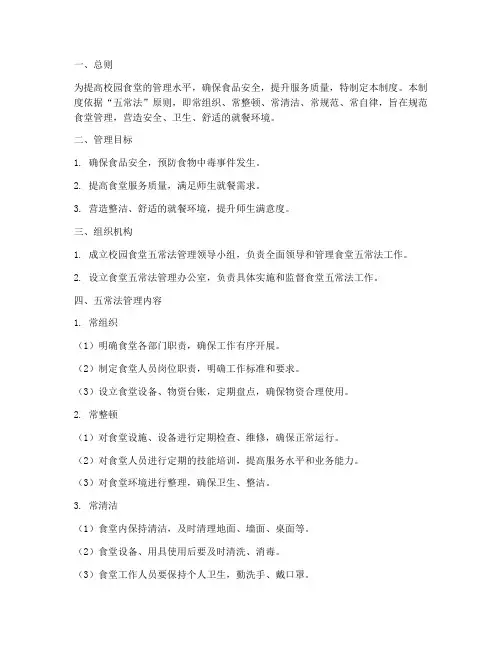 一、总则

为提高校园食堂的管理水平，确保食品安全，提升服务质量，特制定本制度。本制度依据“五常法”原则，即常组织、常整顿、常清洁、常规范、常自律，旨在规范食堂管理，营造安全、卫生、舒适的就餐环境。

二、管理目标

1. 确保食品安全，预防食物中毒事件发生。

2. 提高食堂服务质量，满足师生就餐需求。

3. 营造整洁、舒适的就餐环境，提升师生满意度。

三、组织机构

1. 成立校园食堂五常法管理领导小组，负责全面领导和管理食堂五常法工作。

2. 设立食堂五常法管理办公室，负责具体实施和监督食堂五常法工作。

四、五常法管理内容

1. 常组织

（1）明确食堂各部门职责，确保工作有序开展。

（2）制定食堂人员岗位职责，明确工作标准和要求。

（3）设立食堂设备、物资台账，定期盘点，确保物资合理使用。

2. 常整顿

（1）对食堂设施、设备进行定期检查、维修，确保正常运行。

（2）对食堂人员进行定期的技能培训，提高服务水平和业务能力。

（3）对食堂环境进行整理，确保卫生、整洁。

3. 常清洁

（1）食堂内保持清洁，及时清理地面、墙面、桌面等。

（2）食堂设备、用具使用后要及时清洗、消毒。

（3）食堂工作人员要保持个人卫生，勤洗手、戴口罩。